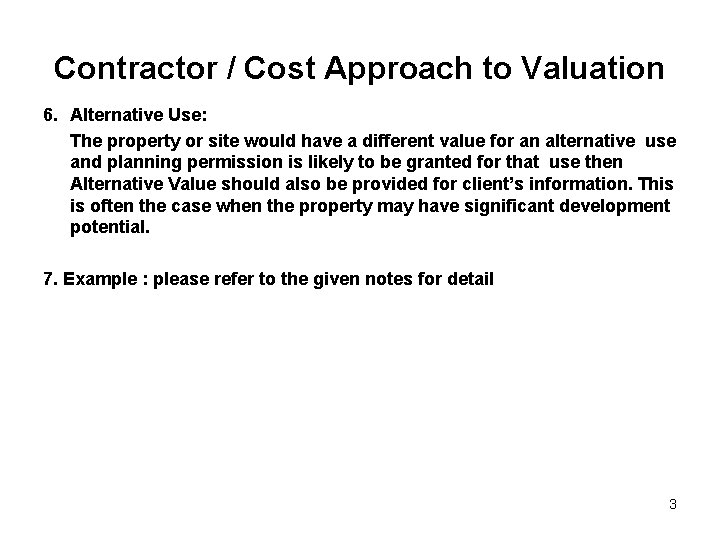 Contractor / Cost Approach to Valuation

6. Alternative Use:

The property or site would have a different value for an alternative use and planning permission is likely to be granted for that use then Alternative Value should also be provided for client's information. This is often the case when the property may have significant development potential.

7. Example : please refer to the given notes for detail

3